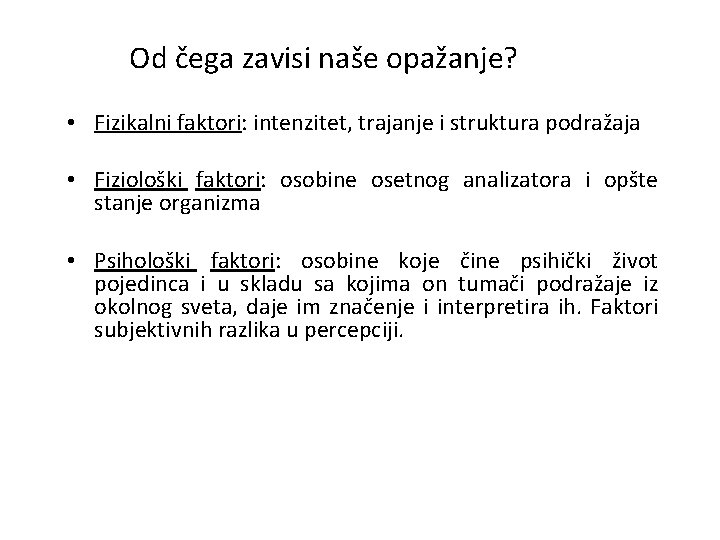 Od čega zavisi naše opažanje?

• Fizikalni faktori: intenzitet, trajanje i struktura podražaja

• Fiziološki faktori: osobine osetnog analizatora i opšte stanje organizma

• Psihološki faktori: osobine koje čine psihički život pojedinca i u skladu sa kojima on tumači podražaje iz okolnog sveta, daje im značenje i interpretira ih. Faktori subjektivnih razlika u percepciji.